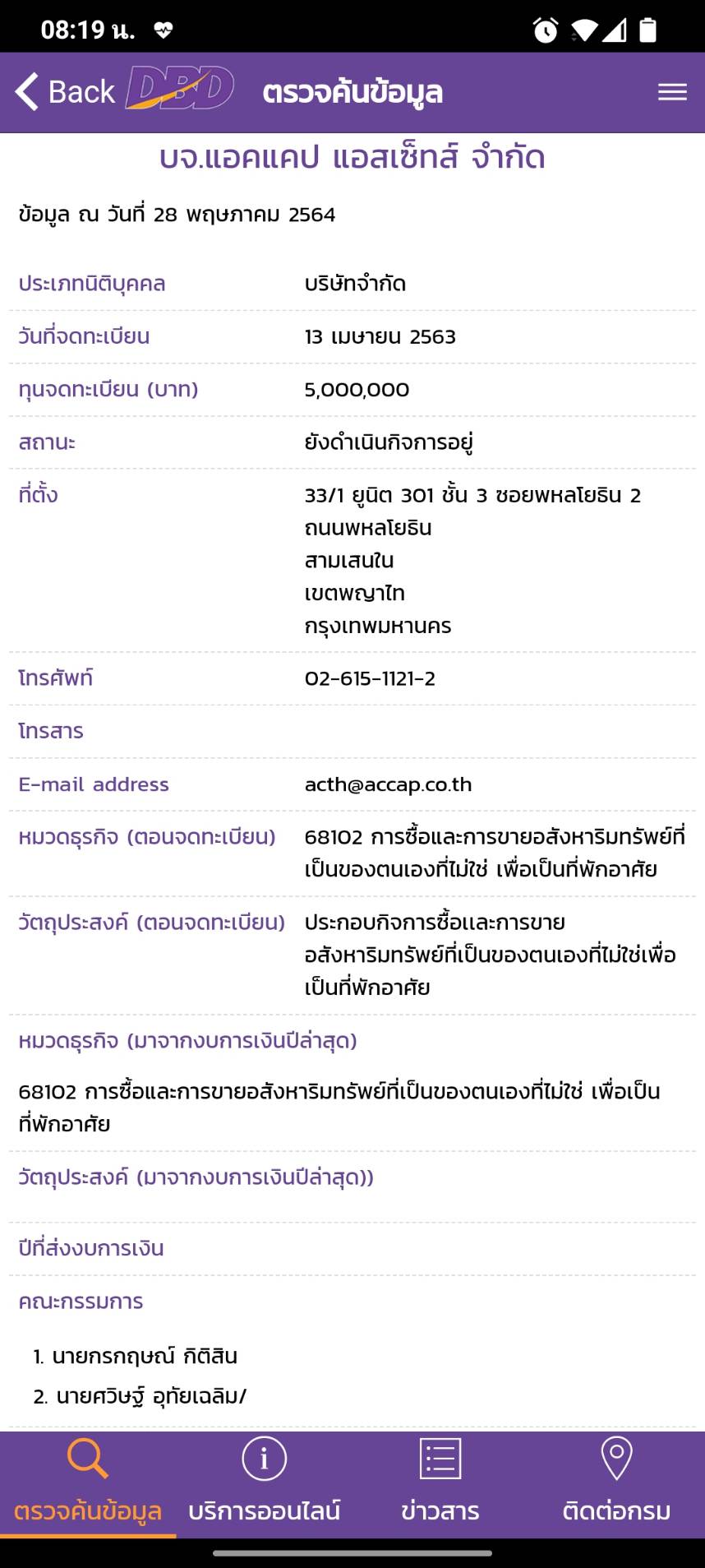 08:19 น.

Back DBD ตรวจค้นข้อมูล

บจ.แอคแคป แอสเซ็ทส์ จำกัด

ข้อมูล ณ วันที่ 28 พฤษภาคม 2564

| | |
|---|---|
| ประเภทนิติบุคคล | บริษัทจำกัด |
| วันที่จดทะเบียน | 13 เมษายน 2563 |
| ทุนจดทะเบียน (บาท) | 5,000,000 |
| สถานะ | ยังดำเนินกิจการอยู่ |
| ที่ตั้ง | 33/1 ยูนิต 301 ชั้น 3 ซอยพหลโยธิน 2 ถนนพหลโยธิน สามเสนใน เขตพญาไท กรุงเทพมหานคร |
| โทรศัพท์ | 02-615-1121-2 |
| โทรสาร | |
| E-mail address | acth@accap.co.th |
| หมวดธุรกิจ (ตอนจดทะเบียน) | 68102 การซื้อและการขายอสังหาริมทรัพย์ที่เป็นของตนเองที่ไม่ใช่ เพื่อเป็นที่พักอาศัย |
| วัตถุประสงค์ (ตอนจดทะเบียน) | ประกอบกิจการซื้อและการขายอสังหาริมทรัพย์ที่เป็นของตนเองที่ไม่ใช่เพื่อเป็นที่พักอาศัย |

หมวดธุรกิจ (มาจากงบการเงินปีล่าสุด)

68102 การซื้อและการขายอสังหาริมทรัพย์ที่เป็นของตนเองที่ไม่ใช่ เพื่อเป็นที่พักอาศัย

วัตถุประสงค์ (มาจากงบการเงินปีล่าสุด))

ปีที่ส่งงบการเงิน

คณะกรรมการ

1. นายกรกฤษณ์ กิติสิน
2. นายศวิษฐ์ อุทัยเฉลิม/

ตรวจค้นข้อมูล บริการออนไลน์ ข่าวสาร ติดต่อกรม